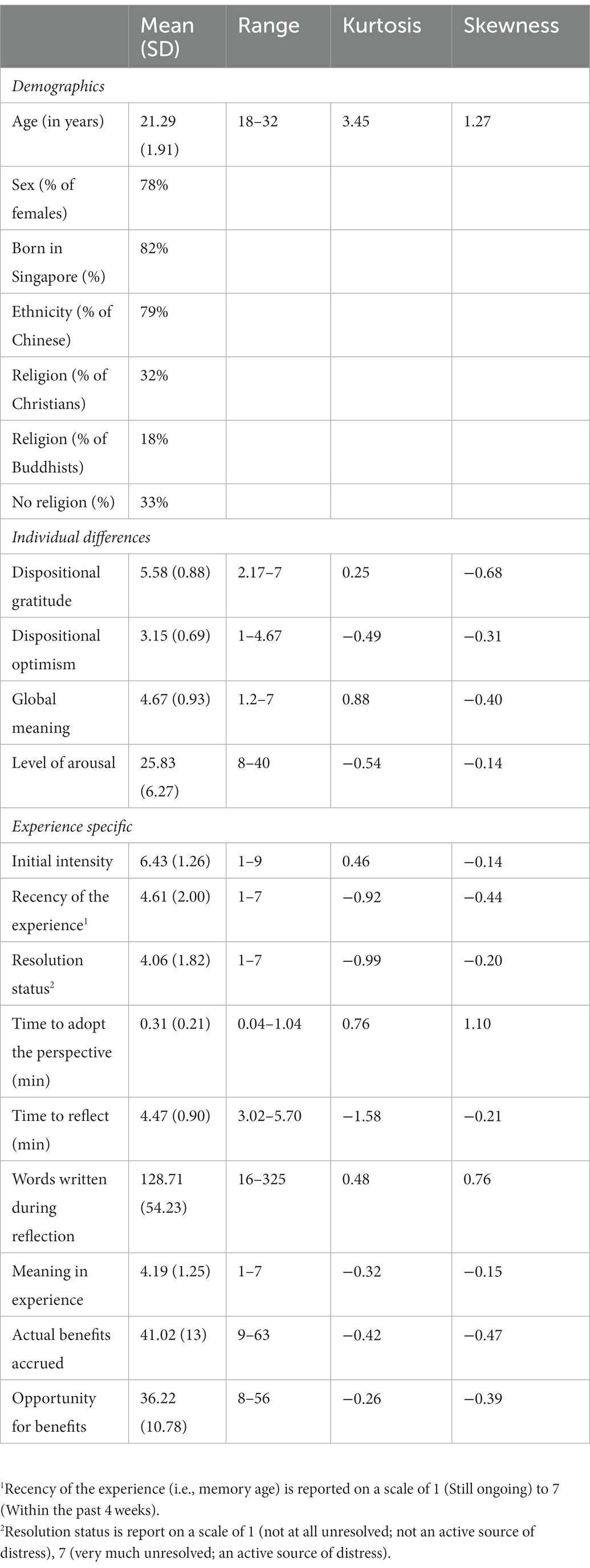 | | Mean (SD) | Range | Kurtosis | Skewness |
|---|---|---|---|---|
| *Demographics* | | | | |
| Age (in years) | 21.29 (1.91) | 18–32 | 3.45 | 1.27 |
| Sex (% of females) | 78% | | | |
| Born in Singapore (%) | 82% | | | |
| Ethnicity (% of Chinese) | 79% | | | |
| Religion (% of Christians) | 32% | | | |
| Religion (% of Buddhists) | 18% | | | |
| No religion (%) | 33% | | | |
| *Individual differences* | | | | |
| Dispositional gratitude | 5.58 (0.88) | 2.17–7 | 0.25 | −0.68 |
| Dispositional optimism | 3.15 (0.69) | 1–4.67 | −0.49 | −0.31 |
| Global meaning | 4.67 (0.93) | 1.2–7 | 0.88 | −0.40 |
| Level of arousal | 25.83 (6.27) | 8–40 | −0.54 | −0.14 |
| *Experience specific* | | | | |
| Initial intensity | 6.43 (1.26) | 1–9 | 0.46 | −0.14 |
| Recency of the experience$^1$ | 4.61 (2.00) | 1–7 | −0.92 | −0.44 |
| Resolution status$^2$ | 4.06 (1.82) | 1–7 | −0.99 | −0.20 |
| Time to adopt the perspective (min) | 0.31 (0.21) | 0.04–1.04 | 0.76 | 1.10 |
| Time to reflect (min) | 4.47 (0.90) | 3.02–5.70 | −1.58 | −0.21 |
| Words written during reflection | 128.71 (54.23) | 16–325 | 0.48 | 0.76 |
| Meaning in experience | 4.19 (1.25) | 1–7 | −0.32 | −0.15 |
| Actual benefits accrued | 41.02 (13) | 9–63 | −0.42 | −0.47 |
| Opportunity for benefits | 36.22 (10.78) | 8–56 | −0.26 | −0.39 |

$^1$Recency of the experience (i.e., memory age) is reported on a scale of 1 (Still ongoing) to 7 (Within the past 4 weeks).

$^2$Resolution status is report on a scale of 1 (not at all unresolved; not an active source of distress), 7 (very much unresolved; an active source of distress).